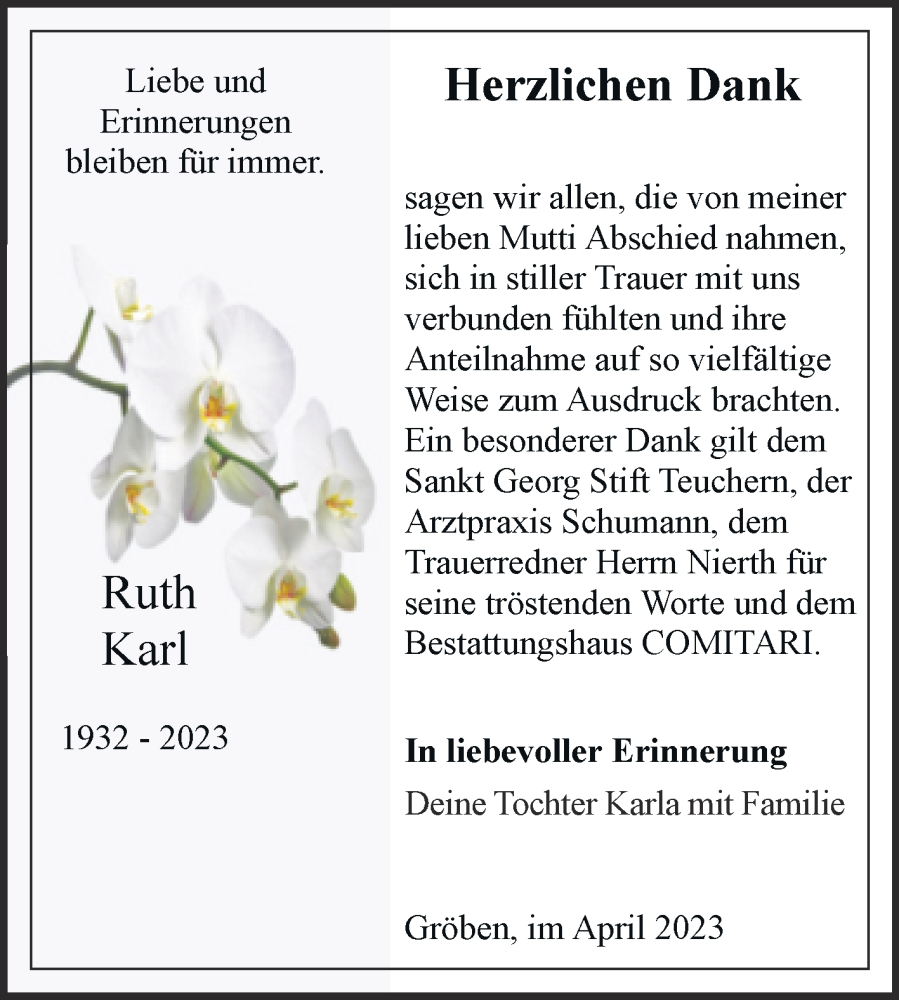 Liebe und
Erinnerungen
bleiben für immer.

Ruth
Karl

1932 - 2023

Herzlichen Dank

sagen wir allen, die von meiner lieben Mutti Abschied nahmen, sich in stiller Trauer mit uns verbunden fühlten und ihre Anteilnahme auf so vielfältige Weise zum Ausdruck brachten. Ein besonderer Dank gilt dem Sankt Georg Stift Teuchern, der Arztpraxis Schumann, dem Trauerredner Herrn Nierth für seine tröstenden Worte und dem Bestattungshaus COMITARI.

In liebevoller Erinnerung
Deine Tochter Karla mit Familie

Gröben, im April 2023